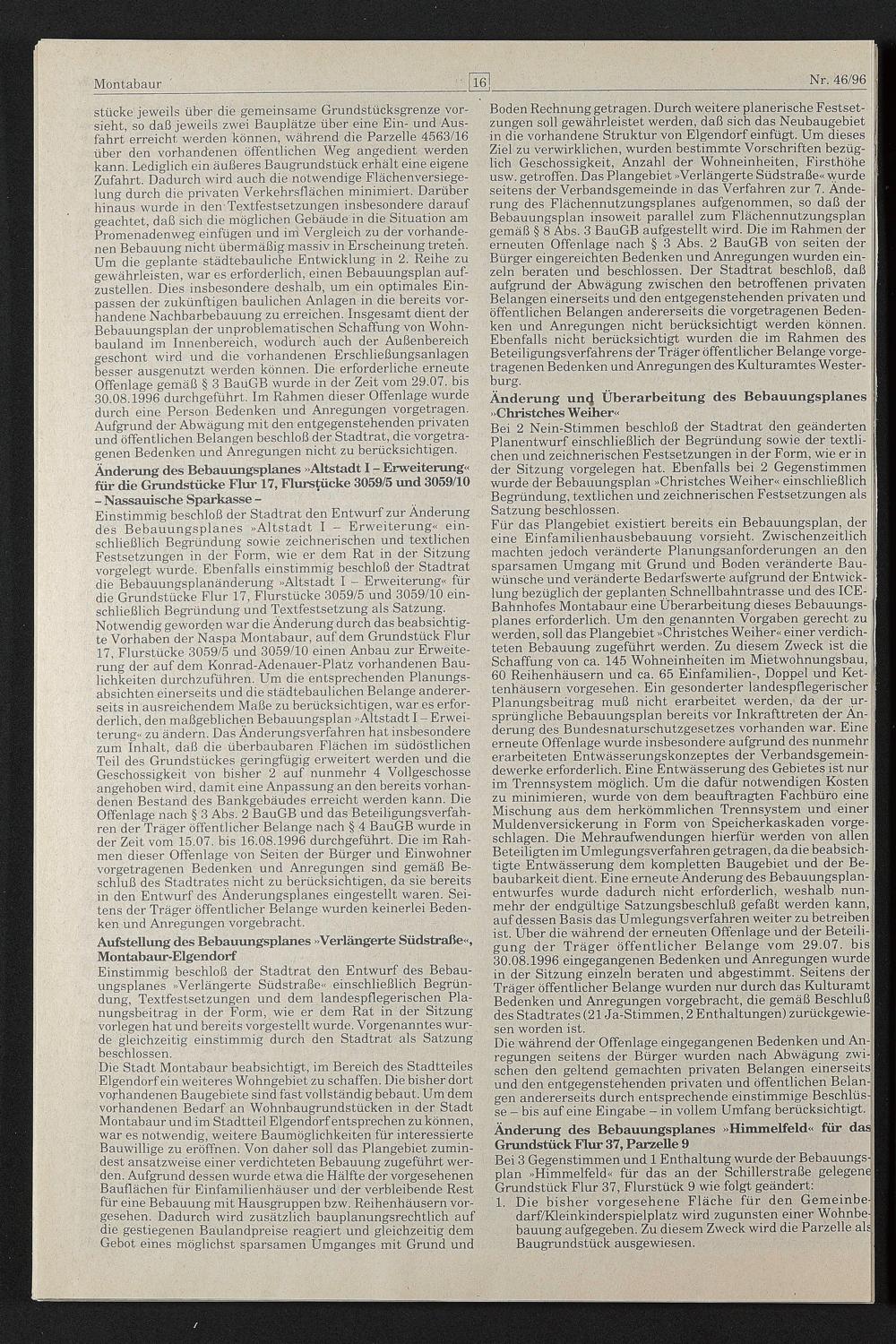 Montabaur

16

Nr. 46/96

stücke jeweils über die gemeinsame Grundstücksgrenze vorsieht, so daß jeweils zwei Bauplätze über eine Ein- und Ausfahrt erreicht werden können, während die Parzelle 4563/16 über den vorhandenen öffentlichen Weg angedient werden kann. Lediglich ein äußeres Baugrundstück erhält eine eigene Zufahrt. Dadurch wird auch die notwendige Flächenversiegelung durch die privaten Verkehrsflächen minimiert. Darüber hinaus wurde in den Textfestsetzungen insbesondere darauf geachtet, daß sich die möglichen Gebäude in die Situation am Promenadenweg einfügen und im Vergleich zu der vorhandenen Bebauung nicht übermäßig massiv in Erscheinung treten. Um die geplante städtebauliche Entwicklung in 2. Reihe zu gewährleisten, war es erforderlich, einen Bebauungsplan aufzustellen. Dies insbesondere deshalb, um ein optimales Einpassen der zukünftigen baulichen Anlagen in die bereits vorhandene Nachbarbebauung zu erreichen. Insgesamt dient der Bebauungsplan der unproblematischen Schaffung von Wohnbauland im Innenbereich, wodurch auch der Außenbereich geschont wird und die vorhandenen Erschließungsanlagen besser ausgenutzt werden können. Die erforderliche erneute Offenlage gemäß § 3 BauGB wurde in der Zeit vom 29.07. bis 30.08.1996 durchgeführt. Im Rahmen dieser Offenlage wurde durch eine Person Bedenken und Anregungen vorgetragen. Aufgrund der Abwägung mit den entgegenstehenden privaten und öffentlichen Belangen beschloß der Stadtrat, die vorgetragenen Bedenken und Anregungen nicht zu berücksichtigen.

Änderung des Bebauungsplanes »Altstadt I – Erweiterung« für die Grundstücke Flur 17, Flurstücke 3059/5 und 3059/10 – Nassauische Sparkasse –

Einstimmig beschloß der Stadtrat den Entwurf zur Änderung des Bebauungsplanes »Altstadt I – Erweiterung« einschließlich Begründung sowie zeichnerischen und textlichen Festsetzungen in der Form, wie er dem Rat in der Sitzung vorgelegt wurde. Ebenfalls einstimmig beschloß der Stadtrat die Bebauungsplanänderung »Altstadt I – Erweiterung« für die Grundstücke Flur 17, Flurstücke 3059/5 und 3059/10 einschließlich Begründung und Textfestsetzung als Satzung.

Notwendig geworden war die Änderung durch das beabsichtigte Vorhaben der Naspa Montabaur, auf dem Grundstück Flur 17, Flurstücke 3059/5 und 3059/10 einen Anbau zur Erweiterung der auf dem Konrad-Adenauer-Platz vorhandenen Baulichkeiten durchzuführen. Um die entsprechenden Planungsabsichten einerseits und die städtebaulichen Belange andererseits in ausreichendem Maße zu berücksichtigen, war es erforderlich, den maßgeblichen Bebauungsplan »Altstadt I – Erweiterung« zu ändern. Das Änderungsverfahren hat insbesondere zum Inhalt, daß die überbaubaren Flächen im südöstlichen Teil des Grundstückes geringfügig erweitert werden und die Geschossigkeit von bisher 2 auf nunmehr 4 Vollgeschosse angehoben wird, damit eine Anpassung an den bereits vorhandenen Bestand des Bankgebäudes erreicht werden kann. Die Offenlage nach § 3 Abs. 2 BauGB und das Beteiligungsverfahren der Träger öffentlicher Belange nach § 4 BauGB wurde in der Zeit vom 15.07. bis 16.08.1996 durchgeführt. Die im Rahmen dieser Offenlage von Seiten der Bürger und Einwohner vorgetragenen Bedenken und Anregungen sind gemäß Beschluß des Stadtrates nicht zu berücksichtigen, da sie bereits in den Entwurf des Änderungsplanes eingestellt waren. Seitens der Träger öffentlicher Belange wurden keinerlei Bedenken und Anregungen vorgebracht.

Aufstellung des Bebauungsplanes »Verlängerte Südstraße«, Montabaur-Elgendorf

Einstimmig beschloß der Stadtrat den Entwurf des Bebauungsplanes »Verlängerte Südstraße« einschließlich Begründung, Textfestsetzungen und dem landespflegerischen Planungsbeitrag in der Form, wie er dem Rat in der Sitzung vorlegen hat und bereits vorgestellt wurde. Vorgenanntes wurde gleichzeitig einstimmig durch den Stadtrat als Satzung beschlossen.

Die Stadt Montabaur beabsichtigt, im Bereich des Stadtteiles Elgendorf ein weiteres Wohngebiet zu schaffen. Die bisher dort vorhandenen Baugebiete sind fast vollständig bebaut. Um dem vorhandenen Bedarf an Wohnbaugrundstücken in der Stadt Montabaur und im Stadtteil Elgendorf entsprechen zu können, war es notwendig, weitere Baumöglichkeiten für interessierte Bauwillige zu eröffnen. Von daher soll das Plangebiet zumindest ansatzweise einer verdichteten Bebauung zugeführt werden. Aufgrund dessen wurde etwa die Hälfte der vorgesehenen Bauflächen für Einfamilienhäuser und der verbleibende Rest für eine Bebauung mit Hausgruppen bzw. Reihenhäusern vorgesehen. Dadurch wird zusätzlich bauplanungsrechtlich auf die gestiegenen Baulandpreise reagiert und gleichzeitig dem Gebot eines möglichst sparsamen Umganges mit Grund und Boden Rechnung getragen. Durch weitere planerische Festsetzungen soll gewährleistet werden, daß sich das Neubaugebiet in die vorhandene Struktur von Elgendorf einfügt. Um dieses Ziel zu verwirklichen, wurden bestimmte Vorschriften bezüglich Geschossigkeit, Anzahl der Wohneinheiten, Firsthöhe usw. getroffen. Das Plangebiet »Verlängerte Südstraße« wurde seitens der Verbandsgemeinde in das Verfahren zur 7. Änderung des Flächennutzungsplanes aufgenommen, so daß der Bebauungsplan insoweit parallel zum Flächennutzungsplan gemäß § 8 Abs. 3 BauGB aufgestellt wird. Die im Rahmen der erneuten Offenlage nach § 3 Abs. 2 BauGB von seiten der Bürger eingereichten Bedenken und Anregungen wurden einzeln beraten und beschlossen. Der Stadtrat beschloß, daß aufgrund der Abwägung zwischen den betroffenen privaten Belangen einerseits und den entgegenstehenden privaten und öffentlichen Belangen andererseits die vorgetragenen Bedenken und Anregungen nicht berücksichtigt werden können. Ebenfalls nicht berücksichtigt wurden die im Rahmen des Beteiligungsverfahrens der Träger öffentlicher Belange vorgetragenen Bedenken und Anregungen des Kulturamtes Westerburg.

Änderung und Überarbeitung des Bebauungsplanes »Christches Weiher«

Bei 2 Nein-Stimmen beschloß der Stadtrat den geänderten Planentwurf einschließlich der Begründung sowie der textlichen und zeichnerischen Festsetzungen in der Form, wie er in der Sitzung vorgelegen hat. Ebenfalls bei 2 Gegenstimmen wurde der Bebauungsplan »Christches Weiher« einschließlich Begründung, textlichen und zeichnerischen Festsetzungen als Satzung beschlossen.

Für das Plangebiet existiert bereits ein Bebauungsplan, der eine Einfamilienhausbebauung vorsieht. Zwischenzeitlich machten jedoch veränderte Planungsanforderungen an den sparsamen Umgang mit Grund und Boden veränderte Bauwünsche und veränderte Bedarfswerte aufgrund der Entwicklung bezüglich der geplanten Schnellbahntrasse und des ICE-Bahnhofes Montabaur eine Überarbeitung dieses Bebauungsplanes erforderlich. Um den genannten Vorgaben gerecht zu werden, soll das Plangebiet »Christches Weiher« einer verdichteten Bebauung zugeführt werden. Zu diesem Zweck ist die Schaffung von ca. 145 Wohneinheiten im Mietwohnungsbau, 60 Reihenhäusern und ca. 65 Einfamilien-, Doppel und Kettenhäusern vorgesehen. Ein gesonderter landespflegerischer Planungsbeitrag muß nicht erarbeitet werden, da der ursprüngliche Bebauungsplan bereits vor Inkrafttreten der Änderung des Bundesnaturschutzgesetzes vorhanden war. Eine erneute Offenlage wurde insbesondere aufgrund des nunmehr erarbeiteten Entwässerungskonzeptes der Verbandsgemeindewerke erforderlich. Eine Entwässerung des Gebietes ist nur im Trennsystem möglich. Um die dafür notwendigen Kosten zu minimieren, wurde von dem beauftragten Fachbüro eine Mischung aus dem herkömmlichen Trennsystem und einer Muldenversickerung in Form von Speicherkaskaden vorgeschlagen. Die Mehraufwendungen hierfür werden von allen Beteiligten im Umlegungsverfahren getragen, da die beabsichtigte Entwässerung dem kompletten Baugebiet und der Bebaubarkeit dient. Eine erneute Änderung des Bebauungsplanentwurfes wurde dadurch nicht erforderlich, weshalb nunmehr der endgültige Satzungsbeschluß gefaßt werden kann, auf dessen Basis das Umlegungsverfahren weiter zu betreiben ist. Über die während der erneuten Offenlage und der Beteiligung der Träger öffentlicher Belange vom 29.07. bis 30.08.1996 eingegangenen Bedenken und Anregungen wurde in der Sitzung einzeln beraten und abgestimmt. Seitens der Träger öffentlicher Belange wurden nur durch das Kulturamt Bedenken und Anregungen vorgebracht, die gemäß Beschluß des Stadtrates (21 Ja-Stimmen, 2 Enthaltungen) zurückgewiesen worden ist.

Die während der Offenlage eingegangenen Bedenken und Anregungen seitens der Bürger wurden nach Abwägung zwischen den geltend gemachten privaten Belangen einerseits und den entgegenstehenden privaten und öffentlichen Belangen andererseits durch entsprechende einstimmige Beschlüsse – bis auf eine Eingabe – in vollem Umfang berücksichtigt.

Änderung des Bebauungsplanes »Himmelfeld« für das Grundstück Flur 37, Parzelle 9

Bei 3 Gegenstimmen und 1 Enthaltung wurde der Bebauungsplan »Himmelfeld« für das an der Schillerstraße gelegene Grundstück Flur 37, Flurstück 9 wie folgt geändert:

1. Die bisher vorgesehene Fläche für den Gemeinbedarf/Kleinkinderspielplatz wird zugunsten einer Wohnbebauung aufgegeben. Zu diesem Zweck wird die Parzelle als Baugrundstück ausgewiesen.